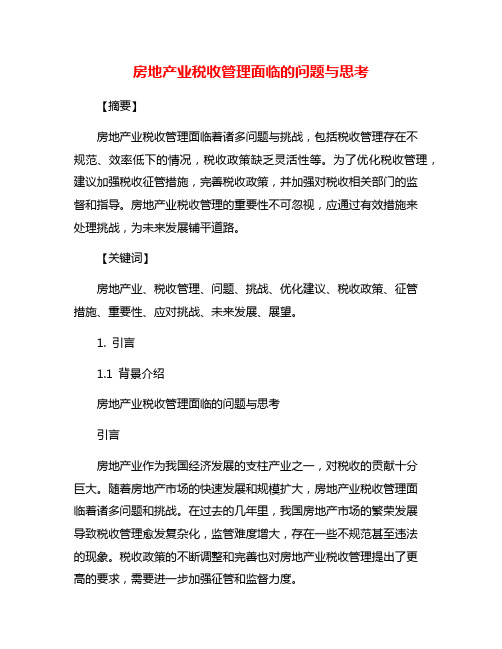 房地产业税收管理面临的问题与思考

【摘要】

房地产业税收管理面临着诸多问题与挑战，包括税收管理存在不规范、效率低下的情况，税收政策缺乏灵活性等。为了优化税收管理，建议加强税收征管措施，完善税收政策，并加强对税收相关部门的监督和指导。房地产业税收管理的重要性不可忽视，应通过有效措施来处理挑战，为未来发展铺平道路。

【关键词】

房地产业、税收管理、问题、挑战、优化建议、税收政策、征管措施、重要性、应对挑战、未来发展、展望。

1. 引言

1.1 背景介绍

房地产业税收管理面临的问题与思考

引言

房地产业作为我国经济发展的支柱产业之一，对税收的贡献十分巨大。随着房地产市场的快速发展和规模扩大，房地产业税收管理面临着诸多问题和挑战。在过去的几年里，我国房地产市场的繁荣发展导致税收管理愈发复杂化，监管难度增大，存在一些不规范甚至违法的现象。税收政策的不断调整和完善也对房地产业税收管理提出了更高的要求，需要进一步加强征管和监督力度。